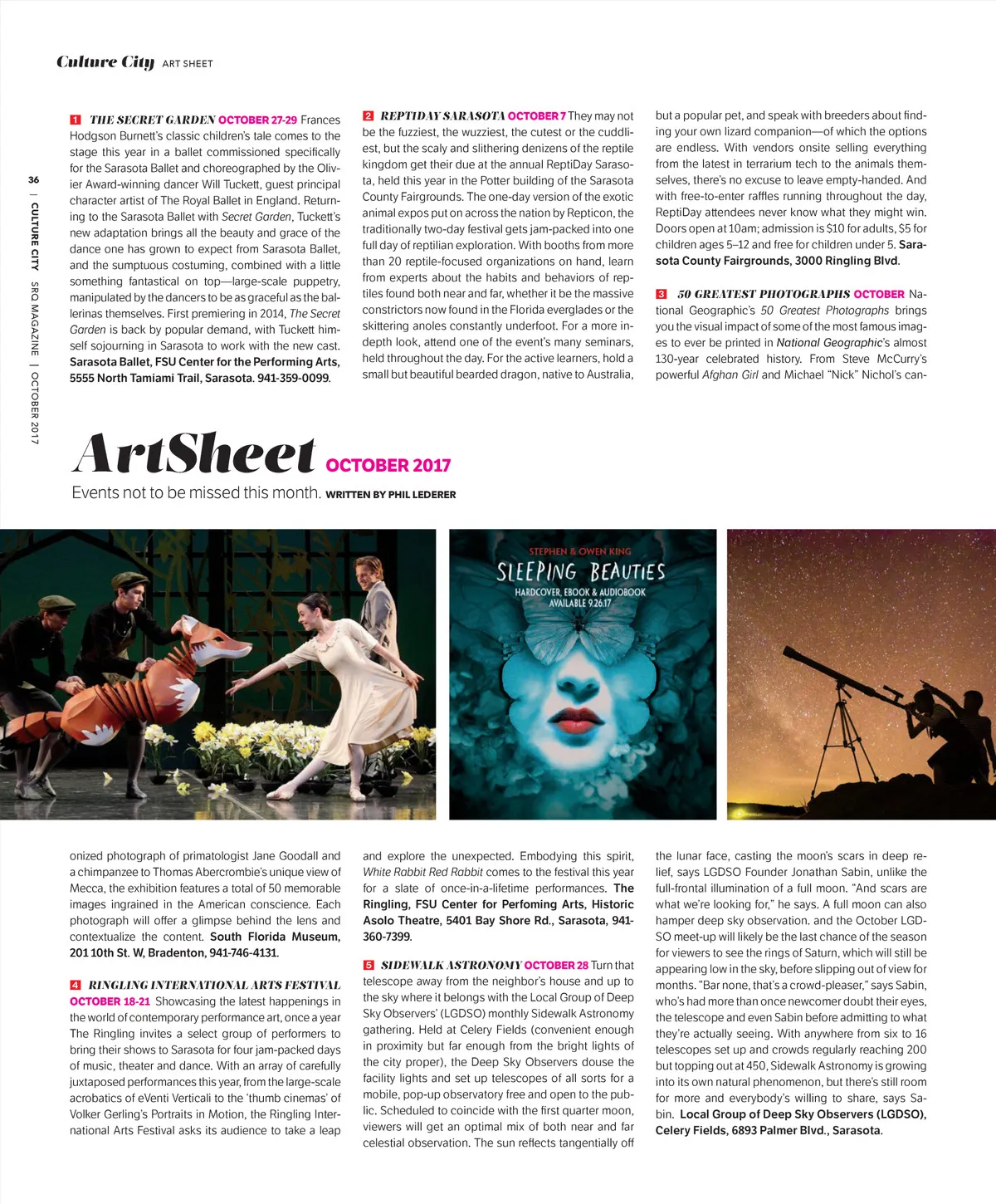 Culture City ART SHEET

36 | CULTURE CITY SRQ MAGAZINE | OCTOBER 2017

1 THE SECRET GARDEN OCTOBER 27-29 Frances Hodgson Burnett's classic children's tale comes to the stage this year in a ballet commissioned specifically for the Sarasota Ballet and choreographed by the Olivier Award-winning dancer Will Tuckett, guest principal character artist of The Royal Ballet in England. Returning to the Sarasota Ballet with Secret Garden, Tuckett's new adaptation brings all the beauty and grace of the dance one has grown to expect from Sarasota Ballet, and the sumptuous costuming, combined with a little something fantastical on top—large-scale puppetry, manipulated by the dancers to be as graceful as the ballerinas themselves. First premiering in 2014, The Secret Garden is back by popular demand, with Tuckett himself sojourning in Sarasota to work with the new cast. Sarasota Ballet, FSU Center for the Performing Arts, 5555 North Tamiami Trail, Sarasota. 941-359-0099.

2 REPTIDAY SARASOTA OCTOBER 7 They may not be the fuzziest, the wuzziest, the cutest or the cuddliest, but the scaly and slithering denizens of the reptile kingdom get their due at the annual ReptiDay Sarasota, held this year in the Potter building of the Sarasota County Fairgrounds. The one-day version of the exotic animal expos put on across the nation by Repticon, the traditionally two-day festival gets jam-packed into one full day of reptilian exploration. With booths from more than 20 reptile-focused organizations on hand, learn from experts about the habits and behaviors of reptiles found both near and far, whether it be the massive constrictors now found in the Florida everglades or the skittering anoles constantly underfoot. For a more in-depth look, attend one of the event's many seminars, held throughout the day. For the active learners, hold a small but beautiful bearded dragon, native to Australia, but a popular pet, and speak with breeders about finding your own lizard companion—of which the options are endless. With vendors onsite selling everything from the latest in terrarium tech to the animals themselves, there's no excuse to leave empty-handed. And with free-to-enter raffles running throughout the day, ReptiDay attendees never know what they might win. Doors open at 10am; admission is $10 for adults, $5 for children ages 5–12 and free for children under 5. Sarasota County Fairgrounds, 3000 Ringling Blvd.

3 50 GREATEST PHOTOGRAPHS OCTOBER National Geographic's 50 Greatest Photographs brings you the visual impact of some of the most famous images to ever be printed in National Geographic's almost 130-year celebrated history. From Steve McCurry's powerful Afghan Girl and Michael "Nick" Nichol's can-

ArtSheet OCTOBER 2017

Events not to be missed this month. WRITTEN BY PHIL LEDERER

STEPHEN & OWEN KING
SLEEPING BEAUTIES
HARDCOVER, EBOOK & AUDIOBOOK
AVAILABLE 9.26.17

onized photograph of primatologist Jane Goodall and a chimpanzee to Thomas Abercrombie's unique view of Mecca, the exhibition features a total of 50 memorable images ingrained in the American conscience. Each photograph will offer a glimpse behind the lens and contextualize the content. South Florida Museum, 201 10th St. W, Bradenton, 941-746-4131.

4 RINGLING INTERNATIONAL ARTS FESTIVAL OCTOBER 18-21 Showcasing the latest happenings in the world of contemporary performance art, once a year The Ringling invites a select group of performers to bring their shows to Sarasota for four jam-packed days of music, theater and dance. With an array of carefully juxtaposed performances this year, from the large-scale acrobatics of eVenti Verticali to the 'thumb cinemas' of Volker Gerling's Portraits in Motion, the Ringling International Arts Festival asks its audience to take a leap and explore the unexpected. Embodying this spirit, White Rabbit Red Rabbit comes to the festival this year for a slate of once-in-a-lifetime performances. The Ringling, FSU Center for Perfoming Arts, Historic Asolo Theatre, 5401 Bay Shore Rd., Sarasota, 941-360-7399.

5 SIDEWALK ASTRONOMY OCTOBER 28 Turn that telescope away from the neighbor's house and up to the sky where it belongs with the Local Group of Deep Sky Observers' (LGDSO) monthly Sidewalk Astronomy gathering. Held at Celery Fields (convenient enough in proximity but far enough from the bright lights of the city proper), the Deep Sky Observers douse the facility lights and set up telescopes of all sorts for a mobile, pop-up observatory free and open to the public. Scheduled to coincide with the first quarter moon, viewers will get an optimal mix of both near and far celestial observation. The sun reflects tangentially off the lunar face, casting the moon's scars in deep relief, says LGDSO Founder Jonathan Sabin, unlike the full-frontal illumination of a full moon. "And scars are what we're looking for," he says. A full moon can also hamper deep sky observation. and the October LGDSO meet-up will likely be the last chance of the season for viewers to see the rings of Saturn, which will still be appearing low in the sky, before slipping out of view for months. "Bar none, that's a crowd-pleaser," says Sabin, who's had more than once newcomer doubt their eyes, the telescope and even Sabin before admitting to what they're actually seeing. With anywhere from six to 16 telescopes set up and crowds regularly reaching 200 but topping out at 450, Sidewalk Astronomy is growing into its own natural phenomenon, but there's still room for more and everybody's willing to share, says Sabin. Local Group of Deep Sky Observers (LGDSO), Celery Fields, 6893 Palmer Blvd., Sarasota.